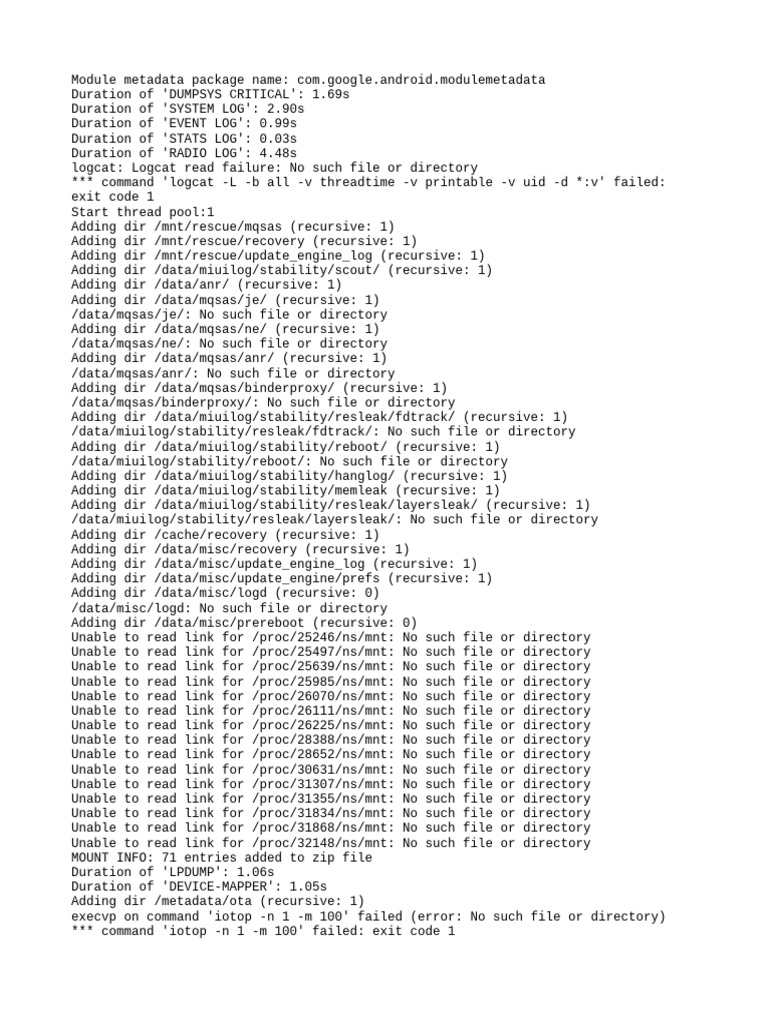 Module metadata package name: com.google.android.modulemetadata
Duration of 'DUMPSYS CRITICAL': 1.69s
Duration of 'SYSTEM LOG': 2.90s
Duration of 'EVENT LOG': 0.99s
Duration of 'STATS LOG': 0.03s
Duration of 'RADIO LOG': 4.48s
logcat: Logcat read failure: No such file or directory
*** command 'logcat -L -b all -v threadtime -v printable -v uid -d *:v' failed: exit code 1
Start thread pool:1
Adding dir /mnt/rescue/mqsas (recursive: 1)
Adding dir /mnt/rescue/recovery (recursive: 1)
Adding dir /mnt/rescue/update_engine_log (recursive: 1)
Adding dir /data/miuilog/stability/scout/ (recursive: 1)
Adding dir /data/anr/ (recursive: 1)
Adding dir /data/mqsas/je/ (recursive: 1)
/data/mqsas/je/: No such file or directory
Adding dir /data/mqsas/ne/ (recursive: 1)
/data/mqsas/ne/: No such file or directory
Adding dir /data/mqsas/anr/ (recursive: 1)
/data/mqsas/anr/: No such file or directory
Adding dir /data/mqsas/binderproxy/ (recursive: 1)
/data/mqsas/binderproxy/: No such file or directory
Adding dir /data/miuilog/stability/resleak/fdtrack/ (recursive: 1)
/data/miuilog/stability/resleak/fdtrack/: No such file or directory
Adding dir /data/miuilog/stability/reboot/ (recursive: 1)
/data/miuilog/stability/reboot/: No such file or directory
Adding dir /data/miuilog/stability/hanglog/ (recursive: 1)
Adding dir /data/miuilog/stability/memleak (recursive: 1)
Adding dir /data/miuilog/stability/resleak/layersleak/ (recursive: 1)
/data/miuilog/stability/resleak/layersleak/: No such file or directory
Adding dir /cache/recovery (recursive: 1)
Adding dir /data/misc/recovery (recursive: 1)
Adding dir /data/misc/update_engine_log (recursive: 1)
Adding dir /data/misc/update_engine/prefs (recursive: 1)
Adding dir /data/misc/logd (recursive: 0)
/data/misc/logd: No such file or directory
Adding dir /data/misc/prereboot (recursive: 0)
Unable to read link for /proc/25246/ns/mnt: No such file or directory
Unable to read link for /proc/25497/ns/mnt: No such file or directory
Unable to read link for /proc/25639/ns/mnt: No such file or directory
Unable to read link for /proc/25985/ns/mnt: No such file or directory
Unable to read link for /proc/26070/ns/mnt: No such file or directory
Unable to read link for /proc/26111/ns/mnt: No such file or directory
Unable to read link for /proc/26225/ns/mnt: No such file or directory
Unable to read link for /proc/28388/ns/mnt: No such file or directory
Unable to read link for /proc/28652/ns/mnt: No such file or directory
Unable to read link for /proc/30631/ns/mnt: No such file or directory
Unable to read link for /proc/31307/ns/mnt: No such file or directory
Unable to read link for /proc/31355/ns/mnt: No such file or directory
Unable to read link for /proc/31834/ns/mnt: No such file or directory
Unable to read link for /proc/31868/ns/mnt: No such file or directory
Unable to read link for /proc/32148/ns/mnt: No such file or directory
MOUNT INFO: 71 entries added to zip file
Duration of 'LPDUMP': 1.06s
Duration of 'DEVICE-MAPPER': 1.05s
Adding dir /metadata/ota (recursive: 1)
execvp on command 'iotop -n 1 -m 100' failed (error: No such file or directory)
*** command 'iotop -n 1 -m 100' failed: exit code 1